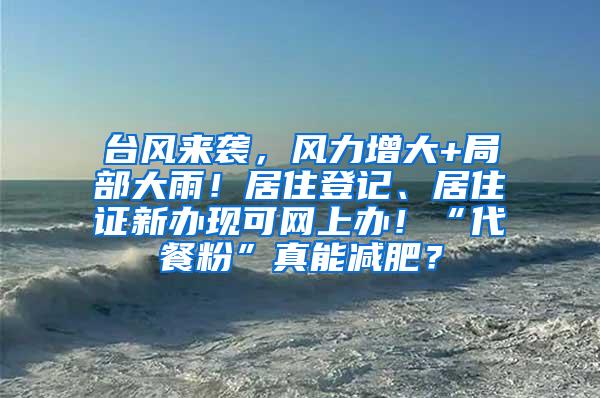 台风来袭，风力增大+局部大雨！居住登记、居住证新办现可网上办！“代餐粉”真能减肥？